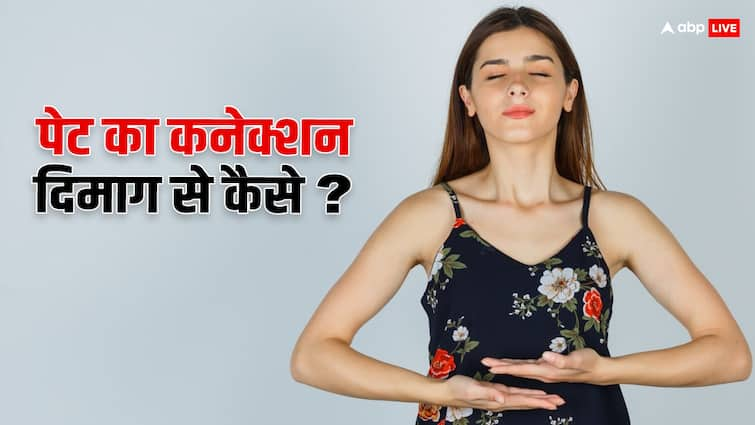 abp LIVE

पेट का कनेक्शन दिमाग से कैसे ?